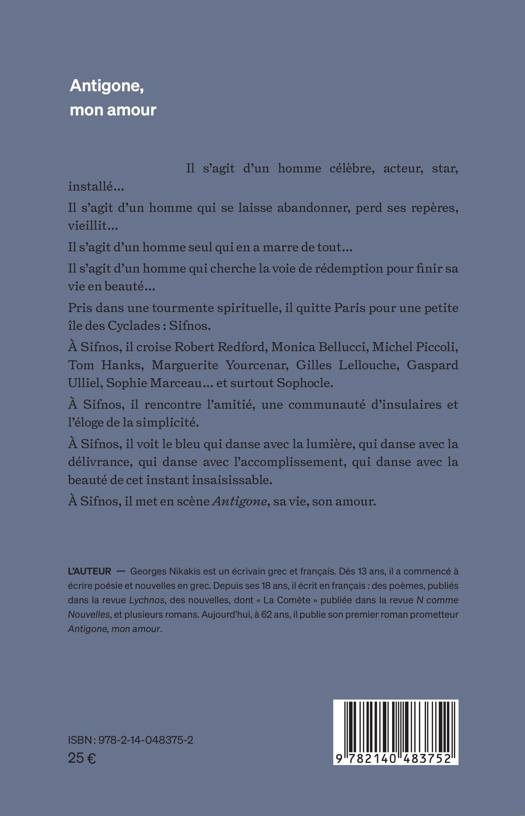 Antigone, mon amour

Il s'agit d'un homme célèbre, acteur, star, installé…

Il s'agit d'un homme qui se laisse abandonner, perd ses repères, vieillit…

Il s'agit d'un homme seul qui en a marre de tout…

Il s'agit d'un homme qui cherche la voie de rédemption pour finir sa vie en beauté…

Pris dans une tourmente spirituelle, il quitte Paris pour une petite île des Cyclades : Sifnos.

À Sifnos, il croise Robert Redford, Monica Bellucci, Michel Piccoli, Tom Hanks, Marguerite Yourcenar, Gilles Lellouche, Gaspard Ulliel, Sophie Marceau… et surtout Sophocle.

À Sifnos, il rencontre l'amitié, une communauté d'insulaires et l'éloge de la simplicité.

À Sifnos, il voit le bleu qui danse avec la lumière, qui danse avec la délivrance, qui danse avec l'accomplissement, qui danse avec la beauté de cet instant insaisissable.

À Sifnos, il met en scène Antigone, sa vie, son amour.

L'AUTEUR — Georges Nikakis est un écrivain grec et français. Dès 13 ans, il a commencé à écrire poésie et nouvelles en grec. Depuis ses 18 ans, il écrit en français : des poèmes, publiés dans la revue Lychnos, des nouvelles, dont « La Comète » publiée dans la revue N comme Nouvelles, et plusieurs romans. Aujourd'hui, à 62 ans, il publie son premier roman prometteur Antigone, mon amour.

ISBN : 978-2-14-048375-2
25 €

9 782140 483752